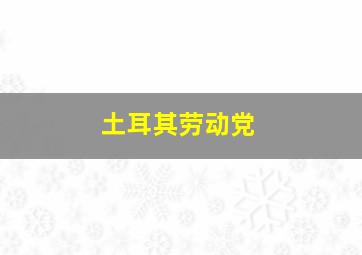 土耳其劳动党